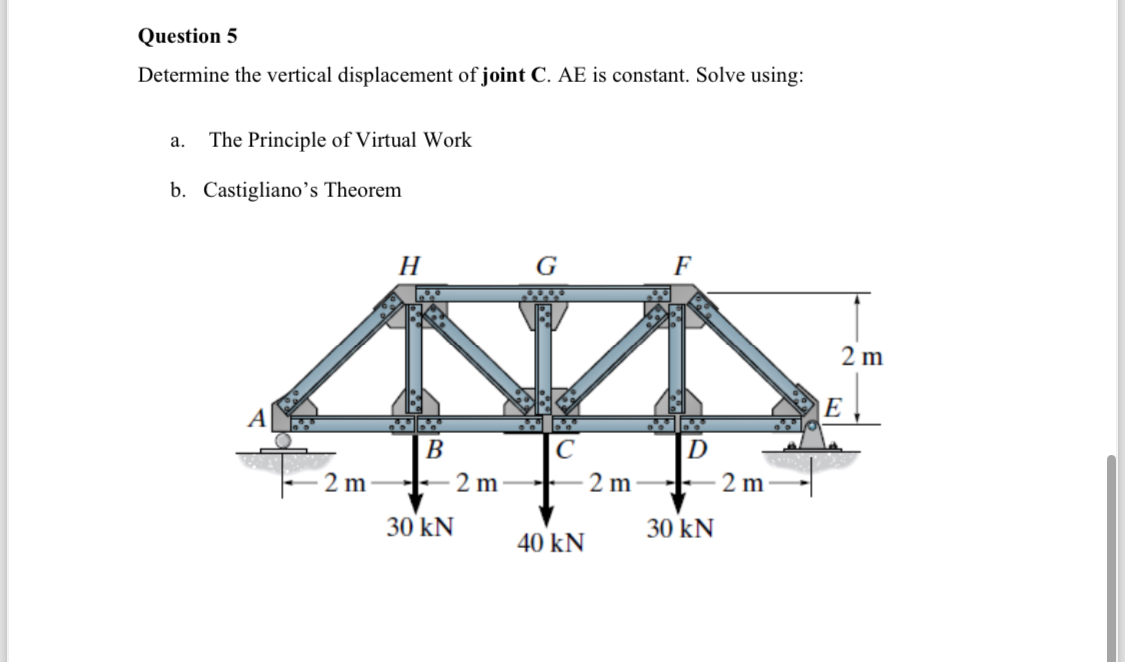 **Question 5**

Determine the vertical displacement of **joint C**. AE is constant. Solve using:

a. The Principle of Virtual Work

b. Castigliano's Theorem

H
G
F
2 m
A
E
B
C
D
2 m
2 m
2 m
2 m
30 kN
40 kN
30 kN